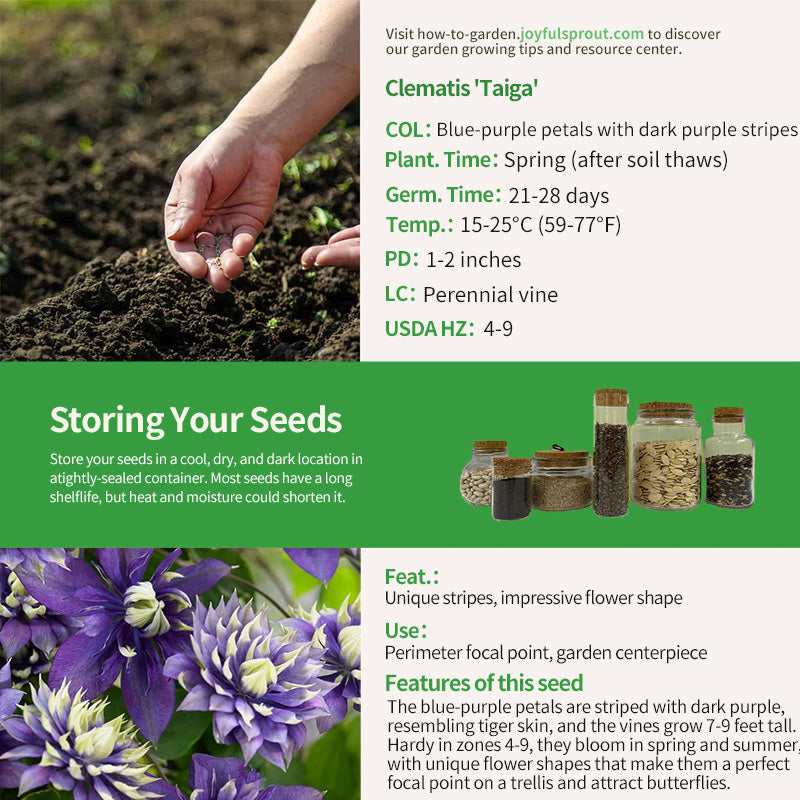 Visit how-to-garden.joyfulsprout.com to discover our garden growing tips and resource center.

Clematis 'Taiga'

COL: Blue-purple petals with dark purple stripes

Plant. Time: Spring (after soil thaws)

Germ. Time: 21-28 days

Temp.: 15-25°C (59-77°F)

PD: 1-2 inches

LC: Perennial vine

USDA HZ: 4-9

Storing Your Seeds

Store your seeds in a cool, dry, and dark location in atightly-sealed container. Most seeds have a long shelflife, but heat and moisture could shorten it.

Feat.:
Unique stripes, impressive flower shape

Use:
Perimeter focal point, garden centerpiece

Features of this seed

The blue-purple petals are striped with dark purple, resembling tiger skin, and the vines grow 7-9 feet tall. Hardy in zones 4-9, they bloom in spring and summer, with unique flower shapes that make them a perfect focal point on a trellis and attract butterflies.